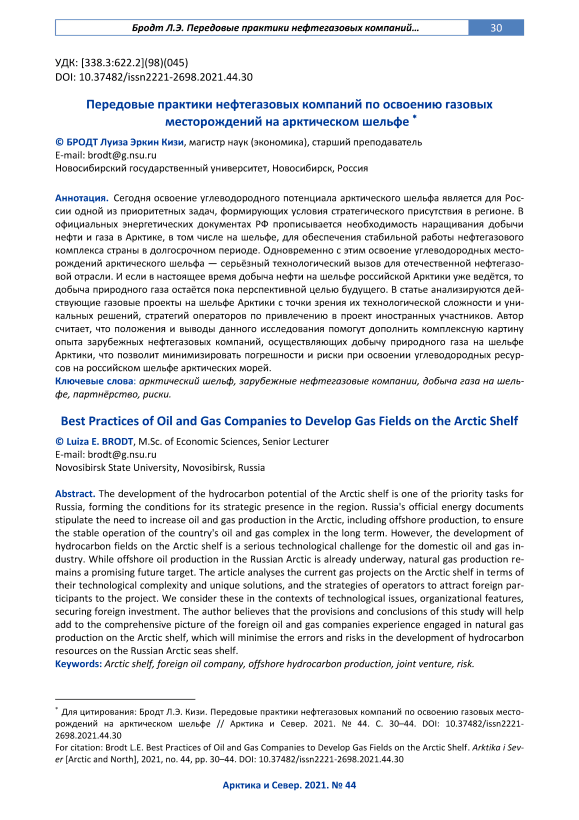 Бродт Л.Э. Передовые практики нефтегазовых компаний... 30

УДК: [338.3:622.2](98)(045)
DOI: 10.37482/issn2221-2698.2021.44.30

Передовые практики нефтегазовых компаний по освоению газовых месторождений на арктическом шельфе *

© БРОДТ Луиза Эркин Кизи, магистр наук (экономика), старший преподаватель
E-mail: brodt@g.nsu.ru
Новосибирский государственный университет, Новосибирск, Россия

Аннотация. Сегодня освоение углеводородного потенциала арктического шельфа является для России одной из приоритетных задач, формирующих условия стратегического присутствия в регионе. В официальных энергетических документах РФ прописывается необходимость наращивания добычи нефти и газа в Арктике, в том числе на шельфе, для обеспечения стабильной работы нефтегазового комплекса страны в долгосрочном периоде. Одновременно с этим освоение углеводородных месторождений арктического шельфа — серьёзный технологический вызов для отечественной нефтегазовой отрасли. И если в настоящее время добыча нефти на шельфе российской Арктики уже ведётся, то добыча природного газа остаётся пока перспективной целью будущего. В статье анализируются действующие газовые проекты на шельфе Арктики с точки зрения их технологической сложности и уникальных решений, стратегий операторов по привлечению в проект иностранных участников. Автор считает, что положения и выводы данного исследования помогут дополнить комплексную картину опыта зарубежных нефтегазовых компаний, осуществляющих добычу природного газа на шельфе Арктики, что позволит минимизировать погрешности и риски при освоении углеводородных ресурсов на российском шельфе арктических морей.
Ключевые слова: арктический шельф, зарубежные нефтегазовые компании, добыча газа на шельфе, партнёрство, риски.

Best Practices of Oil and Gas Companies to Develop Gas Fields on the Arctic Shelf

© Luiza E. BRODT, M.Sc. of Economic Sciences, Senior Lecturer
E-mail: brodt@g.nsu.ru
Novosibirsk State University, Novosibirsk, Russia

Abstract. The development of the hydrocarbon potential of the Arctic shelf is one of the priority tasks for Russia, forming the conditions for its strategic presence in the region. Russia's official energy documents stipulate the need to increase oil and gas production in the Arctic, including offshore production, to ensure the stable operation of the country's oil and gas complex in the long term. However, the development of hydrocarbon fields on the Arctic shelf is a serious technological challenge for the domestic oil and gas industry. While offshore oil production in the Russian Arctic is already underway, natural gas production remains a promising future target. The article analyses the current gas projects on the Arctic shelf in terms of their technological complexity and unique solutions, and the strategies of operators to attract foreign participants to the project. We consider these in the contexts of technological issues, organizational features, securing foreign investment. The author believes that the provisions and conclusions of this study will help add to the comprehensive picture of the foreign oil and gas companies experience engaged in natural gas production on the Arctic shelf, which will minimise the errors and risks in the development of hydrocarbon resources on the Russian Arctic seas shelf.
Keywords: Arctic shelf, foreign oil company, offshore hydrocarbon production, joint venture, risk.

* Для цитирования: Бродт Л.Э. Кизи. Передовые практики нефтегазовых компаний по освоению газовых месторождений на арктическом шельфе // Арктика и Север. 2021. № 44. С. 30–44. DOI: 10.37482/issn2221-2698.2021.44.30
For citation: Brodt L.E. Best Practices of Oil and Gas Companies to Develop Gas Fields on the Arctic Shelf. Arktika i Sever [Arctic and North], 2021, no. 44, pp. 30–44. DOI: 10.37482/issn2221-2698.2021.44.30

Арктика и Север. 2021. № 44